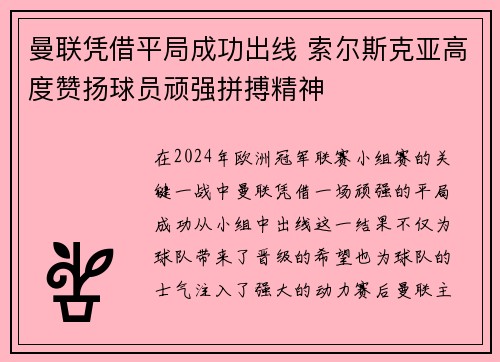 曼联凭借平局成功出线 索尔斯克亚高度赞扬球员顽强拼搏精神

在2024年欧洲冠军联赛小组赛的关键一战中曼联凭借一场顽强的平局成功从小组中出线这一结果不仅为球队带来了晋级的希望也为球队的士气注入了强大的动力赛后曼联主